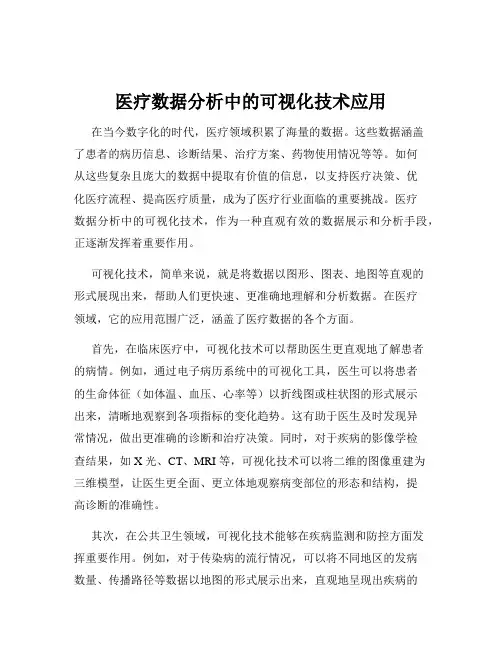 医疗数据分析中的可视化技术应用

在当今数字化的时代，医疗领域积累了海量的数据。这些数据涵盖了患者的病历信息、诊断结果、治疗方案、药物使用情况等等。如何从这些复杂且庞大的数据中提取有价值的信息，以支持医疗决策、优化医疗流程、提高医疗质量，成为了医疗行业面临的重要挑战。医疗数据分析中的可视化技术，作为一种直观有效的数据展示和分析手段，正逐渐发挥着重要作用。

可视化技术，简单来说，就是将数据以图形、图表、地图等直观的形式展现出来，帮助人们更快速、更准确地理解和分析数据。在医疗领域，它的应用范围广泛，涵盖了医疗数据的各个方面。

首先，在临床医疗中，可视化技术可以帮助医生更直观地了解患者的病情。例如，通过电子病历系统中的可视化工具，医生可以将患者的生命体征（如体温、血压、心率等）以折线图或柱状图的形式展示出来，清晰地观察到各项指标的变化趋势。这有助于医生及时发现异常情况，做出更准确的诊断和治疗决策。同时，对于疾病的影像学检查结果，如 X 光、CT、MRI 等，可视化技术可以将二维的图像重建为三维模型，让医生更全面、更立体地观察病变部位的形态和结构，提高诊断的准确性。

其次，在公共卫生领域，可视化技术能够在疾病监测和防控方面发挥重要作用。例如，对于传染病的流行情况，可以将不同地区的发病数量、传播路径等数据以地图的形式展示出来，直观地呈现出疾病的